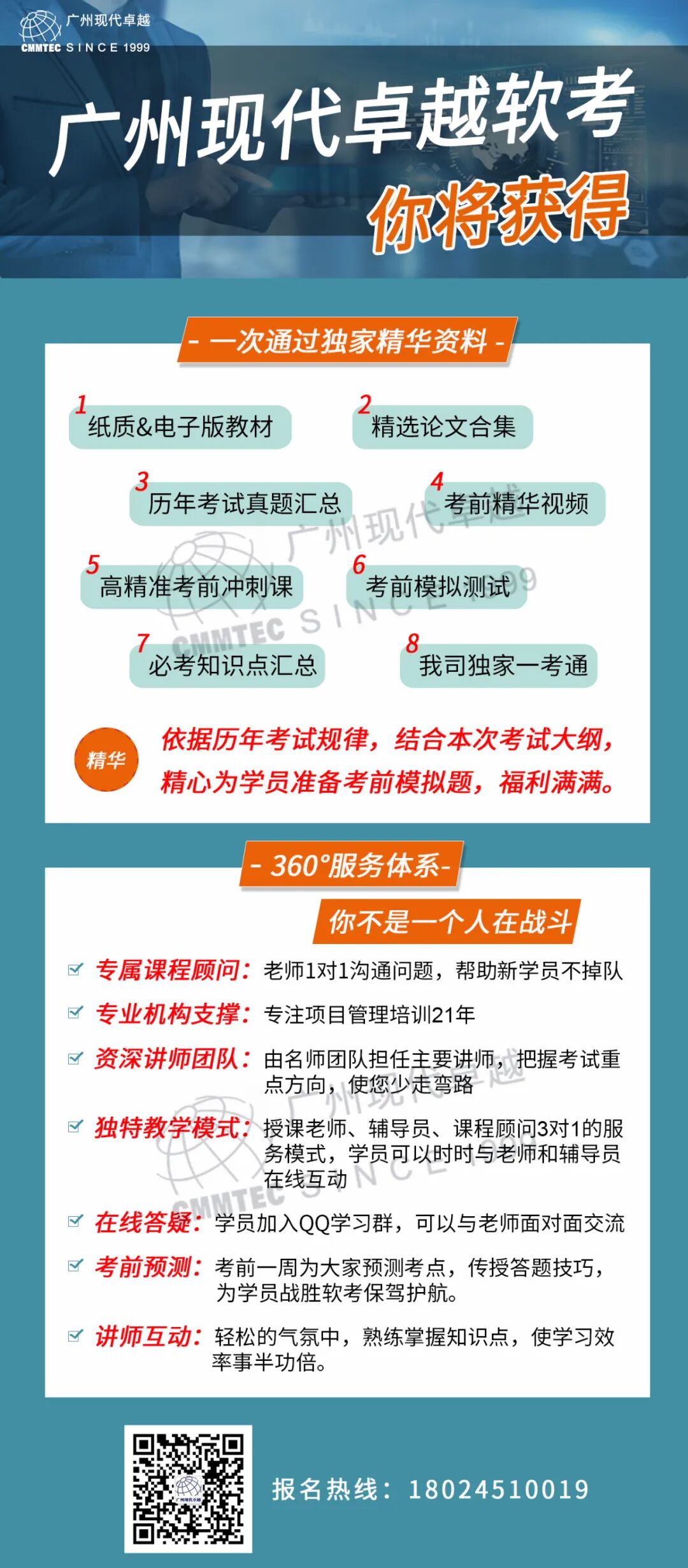 广州现代卓越
CMMTEC SINCE 1999

广州现代卓越软考
你将获得

- 一次通过独家精华资料 -

1 纸质&电子版教材
2 精选论文合集
3 历年考试真题汇总
4 考前精华视频
5 高精准考前冲刺课
6 考前模拟测试
7 必考知识点汇总
8 我司独家一考通

广州现代卓越
CMMTEC SINCE 1999

精华
依据历年考试规律，结合本次考试大纲，精心为学员准备考前模拟题，福利满满。

- 360°服务体系-
你不是一个人在战斗

专属课程顾问：老师1对1沟通问题，帮助新学员不掉队
专业机构支撑：专注项目管理培训21年
资深讲师团队：由名师团队担任主要讲师，把握考试重点方向，使您少走弯路
独特教学模式：授课老师、辅导员、课程顾问3对1的服务模式，学员可以时时与老师和辅导员在线互动
在线答疑：学员加入QQ学习群，可以与老师面对面交流
考前预测：考前一周为大家预测考点，传授答题技巧，为学员战胜软考保驾护航。
讲师互动：轻松的气氛中，熟练掌握知识点，使学习效率事半功倍。

广州现代卓越
CMMTEC SINCE

报名热线：18024510019